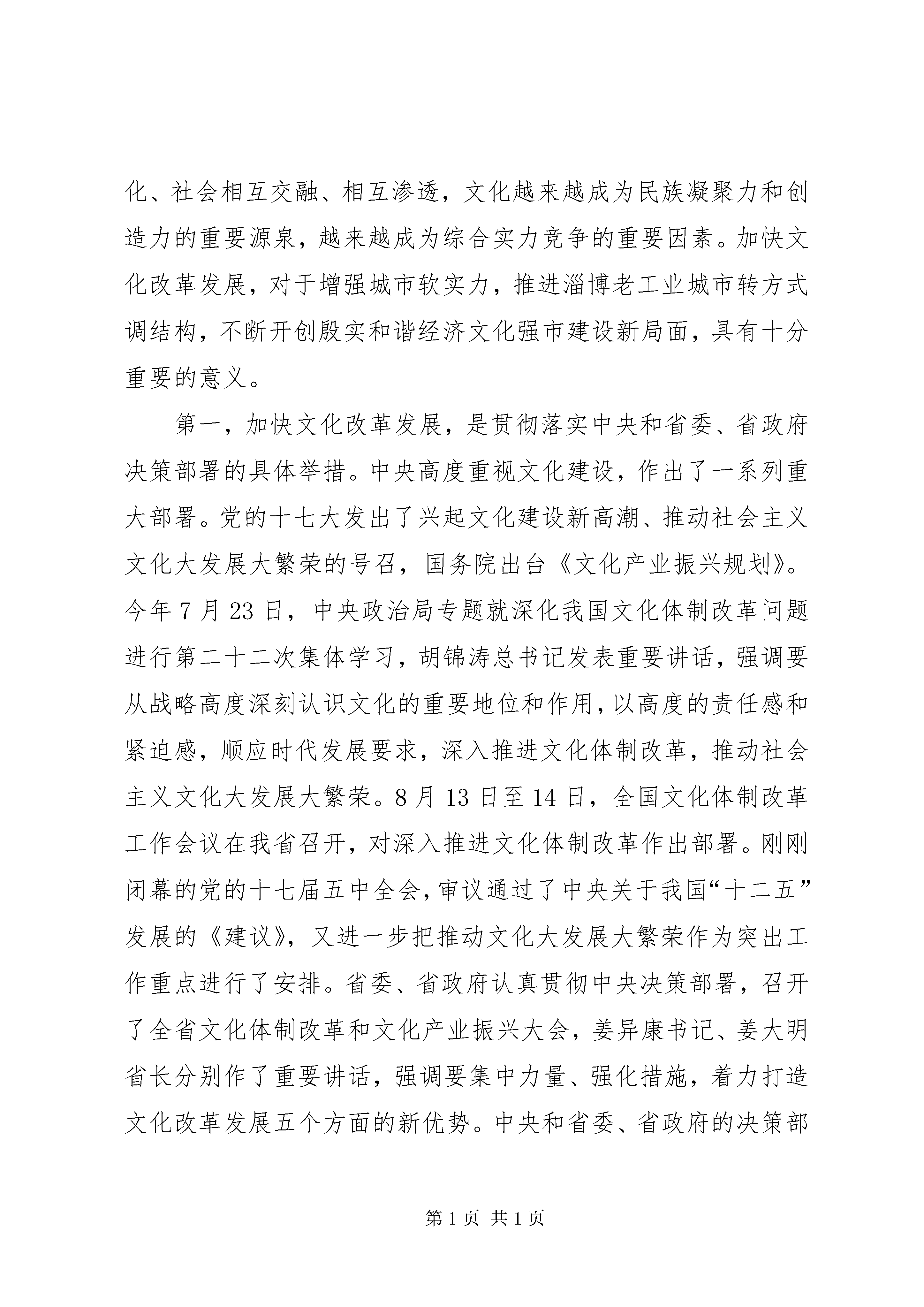 化、社会相互交融、相互渗透，文化越来越成为民族凝聚力和创造力的重要源泉，越来越成为综合实力竞争的重要因素。加快文化改革发展，对于增强城市软实力，推进淄博老工业城市转方式调结构，不断开创殷实和谐经济文化强市建设新局面，具有十分重要的意义。

第一，加快文化改革发展，是贯彻落实中央和省委、省政府决策部署的具体举措。中央高度重视文化建设，作出了一系列重大部署。党的十七大发出了兴起文化建设新高潮、推动社会主义文化大发展大繁荣的号召，国务院出台《文化产业振兴规划》。今年7月23日，中央政治局专题就深化我国文化体制改革问题进行第二十二次集体学习，胡锦涛总书记发表重要讲话，强调要从战略高度深刻认识文化的重要地位和作用，以高度的责任感和紧迫感，顺应时代发展要求，深入推进文化体制改革，推动社会主义文化大发展大繁荣。8月13日至14日，全国文化体制改革工作会议在我省召开，对深入推进文化体制改革作出部署。刚刚闭幕的党的十七届五中全会，审议通过了中央关于我国“十二五”发展的《建议》，又进一步把推动文化大发展大繁荣作为突出工作重点进行了安排。省委、省政府认真贯彻中央决策部署，召开了全省文化体制改革和文化产业振兴大会，姜异康书记、姜大明省长分别作了重要讲话，强调要集中力量、强化措施，着力打造文化改革发展五个方面的新优势。中央和省委、省政府的决策部

第1页 共1页